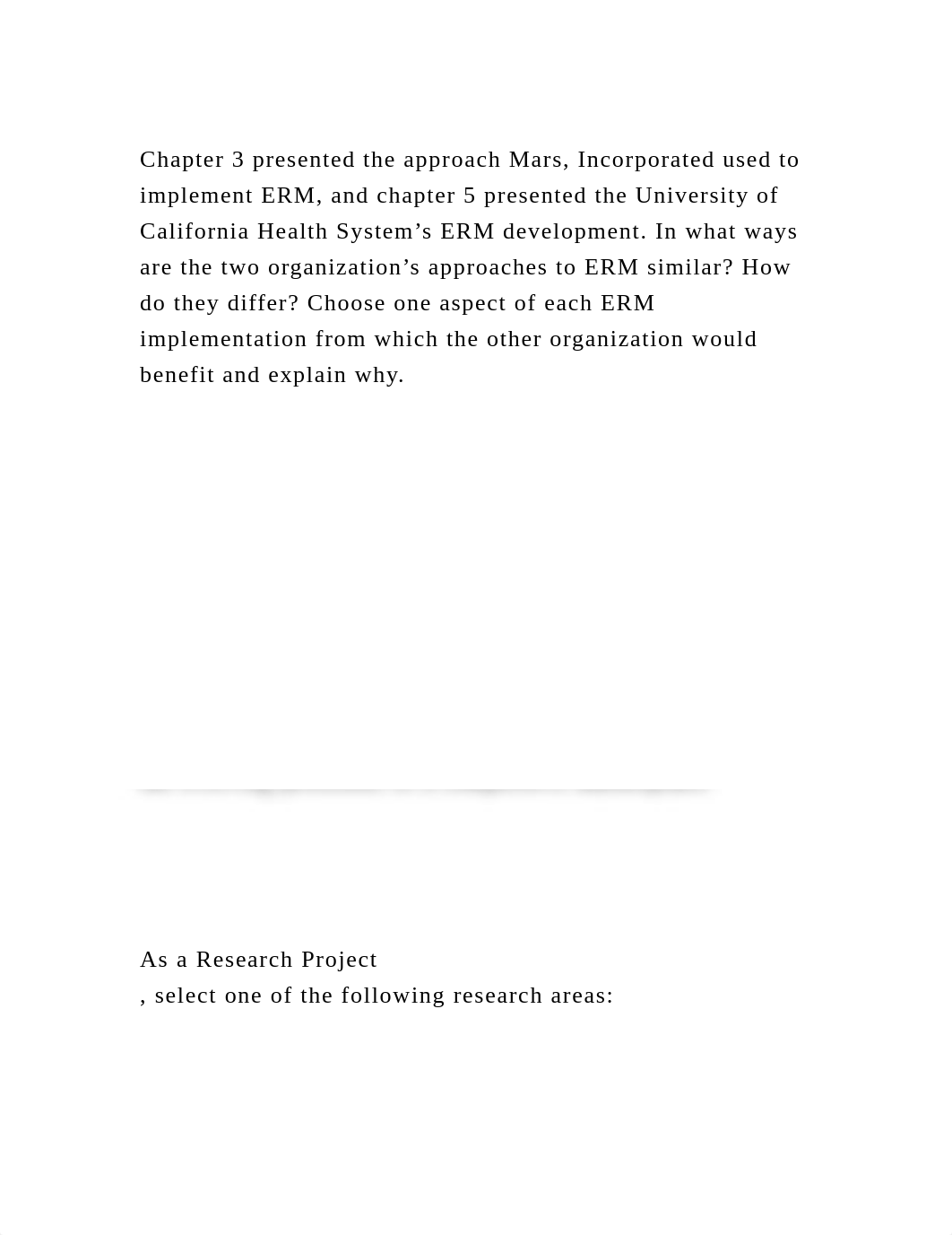 Chapter 3 presented the approach Mars, Incorporated used to implement ERM, and chapter 5 presented the University of California Health System’s ERM development. In what ways are the two organization’s approaches to ERM similar? How do they differ? Choose one aspect of each ERM implementation from which the other organization would benefit and explain why.

As a Research Project
, select one of the following research areas: